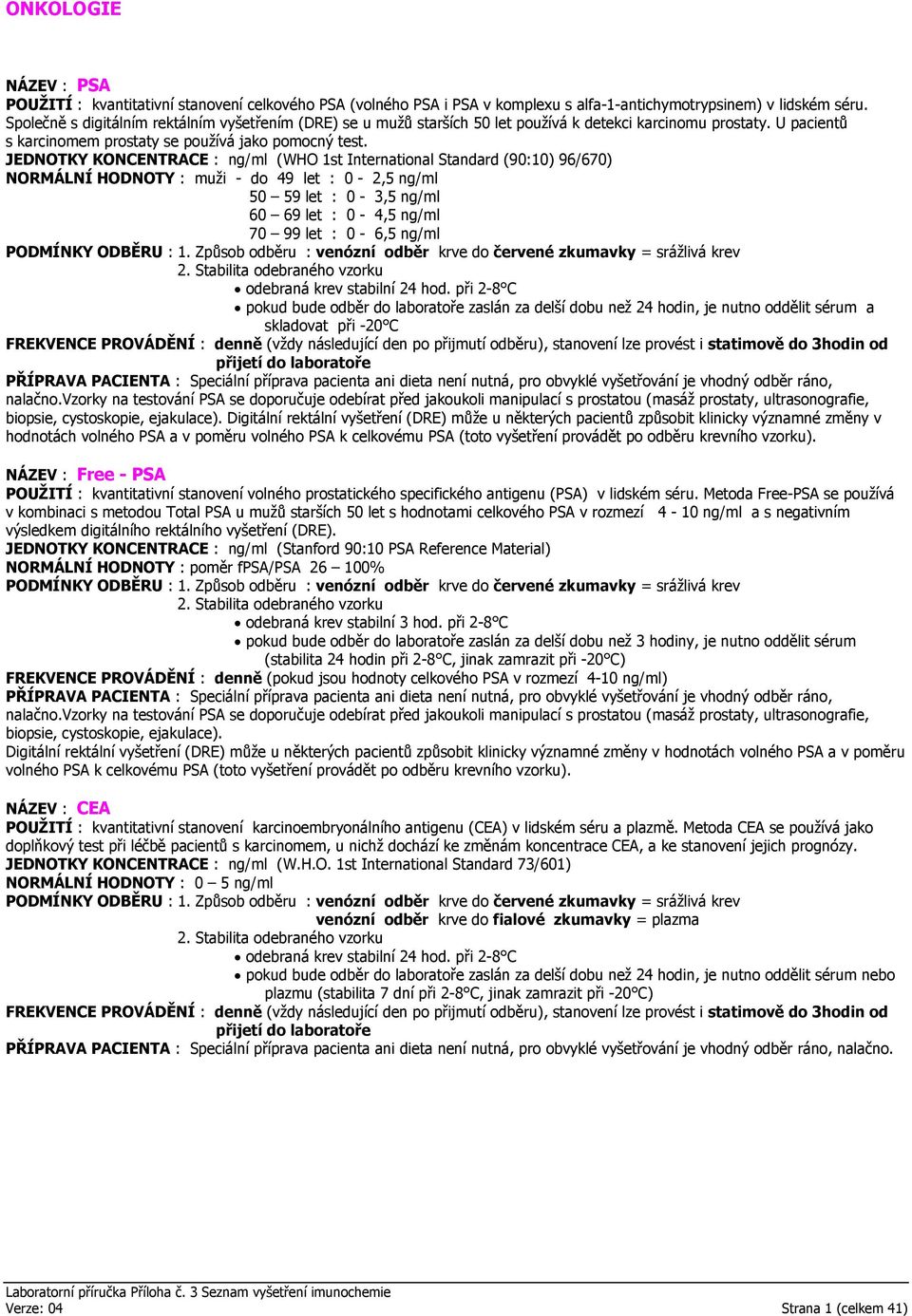 ONKOLOGIE

NÁZEV : PSA
POUŽITÍ : kvantitativní stanovení celkového PSA (volného PSA i PSA v komplexu s alfa-1-antichymotrypsinem) v lidském séru. Společně s digitálním rektálním vyšetřením (DRE) se u mužů starších 50 let používá k detekci karcinomu prostaty. U pacientů s karcinomem prostaty se používá jako pomocný test.
JEDNOTKY KONCENTRACE : ng/ml (WHO 1st International Standard (90:10) 96/670)
NORMÁLNÍ HODNOTY : muži - do 49 let : 0 - 2,5 ng/ml
50 – 59 let : 0 - 3,5 ng/ml
60 – 69 let : 0 - 4,5 ng/ml
70 – 99 let : 0 - 6,5 ng/ml
PODMÍNKY ODBĚRU : 1. Způsob odběru : venózní odběr krve do červené zkumavky = srážlivá krev
2. Stabilita odebraného vzorku
• odebraná krev stabilní 24 hod. při 2-8°C
• pokud bude odběr do laboratoře zaslán za delší dobu než 24 hodin, je nutno oddělit sérum a skladovat při -20°C
FREKVENCE PROVÁDĚNÍ : denně (vždy následující den po přijmutí odběru), stanovení lze provést i statimově do 3hodin od přijetí do laboratoře
PŘÍPRAVA PACIENTA : Speciální příprava pacienta ani dieta není nutná, pro obvyklé vyšetřování je vhodný odběr ráno, nalačno.Vzorky na testování PSA se doporučuje odebírat před jakoukoli manipulací s prostatou (masáž prostaty, ultrasonografie, biopsie, cystoskopie, ejakulace). Digitální rektální vyšetření (DRE) může u některých pacientů způsobit klinicky významné změny v hodnotách volného PSA a v poměru volného PSA k celkovému PSA (toto vyšetření provádět po odběru krevního vzorku).

NÁZEV : Free - PSA
POUŽITÍ : kvantitativní stanovení volného prostatického specifického antigenu (PSA) v lidském séru. Metoda Free-PSA se používá v kombinaci s metodou Total PSA u mužů starších 50 let s hodnotami celkového PSA v rozmezí 4 - 10 ng/ml a s negativním výsledkem digitálního rektálního vyšetření (DRE).
JEDNOTKY KONCENTRACE : ng/ml (Stanford 90:10 PSA Reference Material)
NORMÁLNÍ HODNOTY : poměr fPSA/PSA 26 – 100%
PODMÍNKY ODBĚRU : 1. Způsob odběru : venózní odběr krve do červené zkumavky = srážlivá krev
2. Stabilita odebraného vzorku
• odebraná krev stabilní 3 hod. při 2-8°C
• pokud bude odběr do laboratoře zaslán za delší dobu než 3 hodiny, je nutno oddělit sérum (stabilita 24 hodin při 2-8°C, jinak zamrazit při -20°C)
FREKVENCE PROVÁDĚNÍ : denně (pokud jsou hodnoty celkového PSA v rozmezí 4-10 ng/ml)
PŘÍPRAVA PACIENTA : Speciální příprava pacienta ani dieta není nutná, pro obvyklé vyšetřování je vhodný odběr ráno, nalačno.Vzorky na testování PSA se doporučuje odebírat před jakoukoli manipulací s prostatou (masáž prostaty, ultrasonografie, biopsie, cystoskopie, ejakulace).
Digitální rektální vyšetření (DRE) může u některých pacientů způsobit klinicky významné změny v hodnotách volného PSA a v poměru volného PSA k celkovému PSA (toto vyšetření provádět po odběru krevního vzorku).

NÁZEV : CEA
POUŽITÍ : kvantitativní stanovení karcinoembryonálního antigenu (CEA) v lidském séru a plazmě. Metoda CEA se používá jako doplňkový test při léčbě pacientů s karcinomem, u nichž dochází ke změnám koncentrace CEA, a ke stanovení jejich prognózy.
JEDNOTKY KONCENTRACE : ng/ml (W.H.O. 1st International Standard 73/601)
NORMÁLNÍ HODNOTY : 0 – 5 ng/ml
PODMÍNKY ODBĚRU : 1. Způsob odběru : venózní odběr krve do červené zkumavky = srážlivá krev
venózní odběr krve do fialové zkumavky = plazma
2. Stabilita odebraného vzorku
• odebraná krev stabilní 24 hod. při 2-8°C
• pokud bude odběr do laboratoře zaslán za delší dobu než 24 hodin, je nutno oddělit sérum nebo plazmu (stabilita 7 dní při 2-8°C, jinak zamrazit při -20°C)
FREKVENCE PROVÁDĚNÍ : denně (vždy následující den po přijmutí odběru), stanovení lze provést i statimově do 3hodin od přijetí do laboratoře
PŘÍPRAVA PACIENTA : Speciální příprava pacienta ani dieta není nutná, pro obvyklé vyšetřování je vhodný odběr ráno, nalačno.

Laboratorní příručka Příloha č. 3 Seznam vyšetření imunochemie
Verze: 04 Strana 1 (celkem 41)